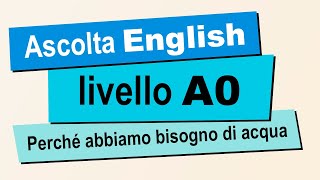 Ascolta English

livello A0

Perché abbiamo bisogno di acqua